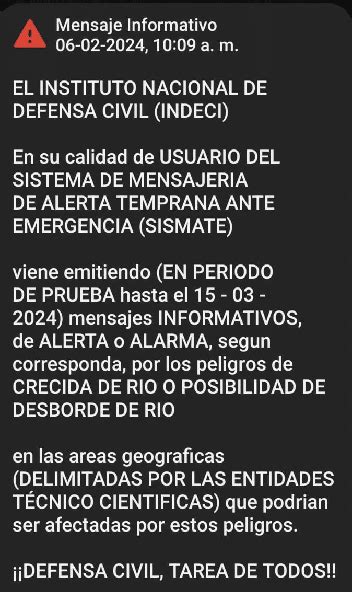 Mensaje Informativo
06-02-2024, 10:09 a. m.

EL INSTITUTO NACIONAL DE DEFENSA CIVIL (INDECI)

En su calidad de USUARIO DEL SISTEMA DE MENSAJERIA DE ALERTA TEMPRANA ANTE EMERGENCIA (SISMATE)

viene emitiendo (EN PERIODO DE PRUEBA hasta el 15 - 03 - 2024) mensajes INFORMATIVOS, de ALERTA o ALARMA, segun corresponda, por los peligros de CRECIDA DE RIO O POSIBILIDAD DE DESBORDE DE RIO

en las areas geograficas (DELIMITADAS POR LAS ENTIDADES TÉCNICO CIENTIFICAS) que podrian ser afectadas por estos peligros.

¡¡DEFENSA CIVIL, TAREA DE TODOS!!